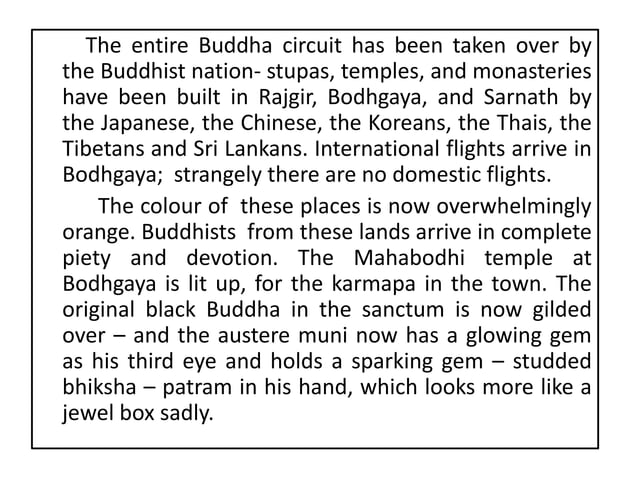 The entire Buddha circuit has been taken over by the Buddhist nation- stupas, temples, and monasteries have been built in Rajgir, Bodhgaya, and Sarnath by the Japanese, the Chinese, the Koreans, the Thais, the Tibetans and Sri Lankans. International flights arrive in Bodhgaya; strangely there are no domestic flights.

The colour of these places is now overwhelmingly orange. Buddhists from these lands arrive in complete piety and devotion. The Mahabodhi temple at Bodhgaya is lit up, for the karmapa in the town. The original black Buddha in the sanctum is now gilded over – and the austere muni now has a glowing gem as his third eye and holds a sparking gem – studded bhiksha – patram in his hand, which looks more like a jewel box sadly.